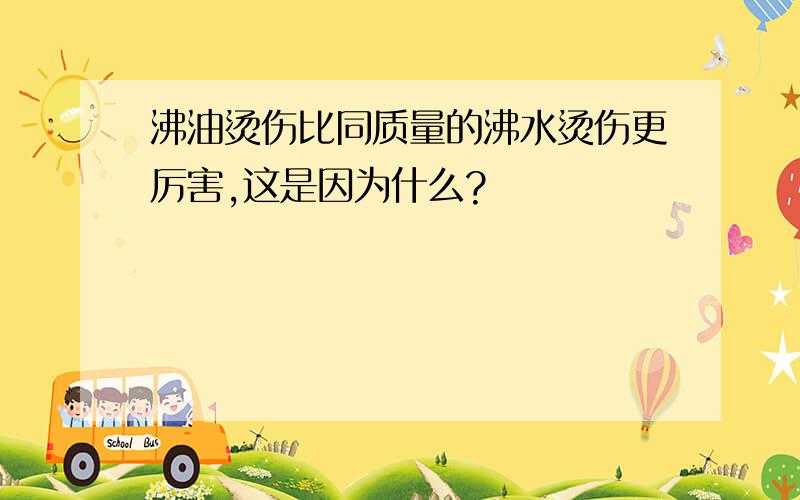 沸油烫伤比同质量的沸水烫伤更厉害,这是因为什么?

5

9

School Bus